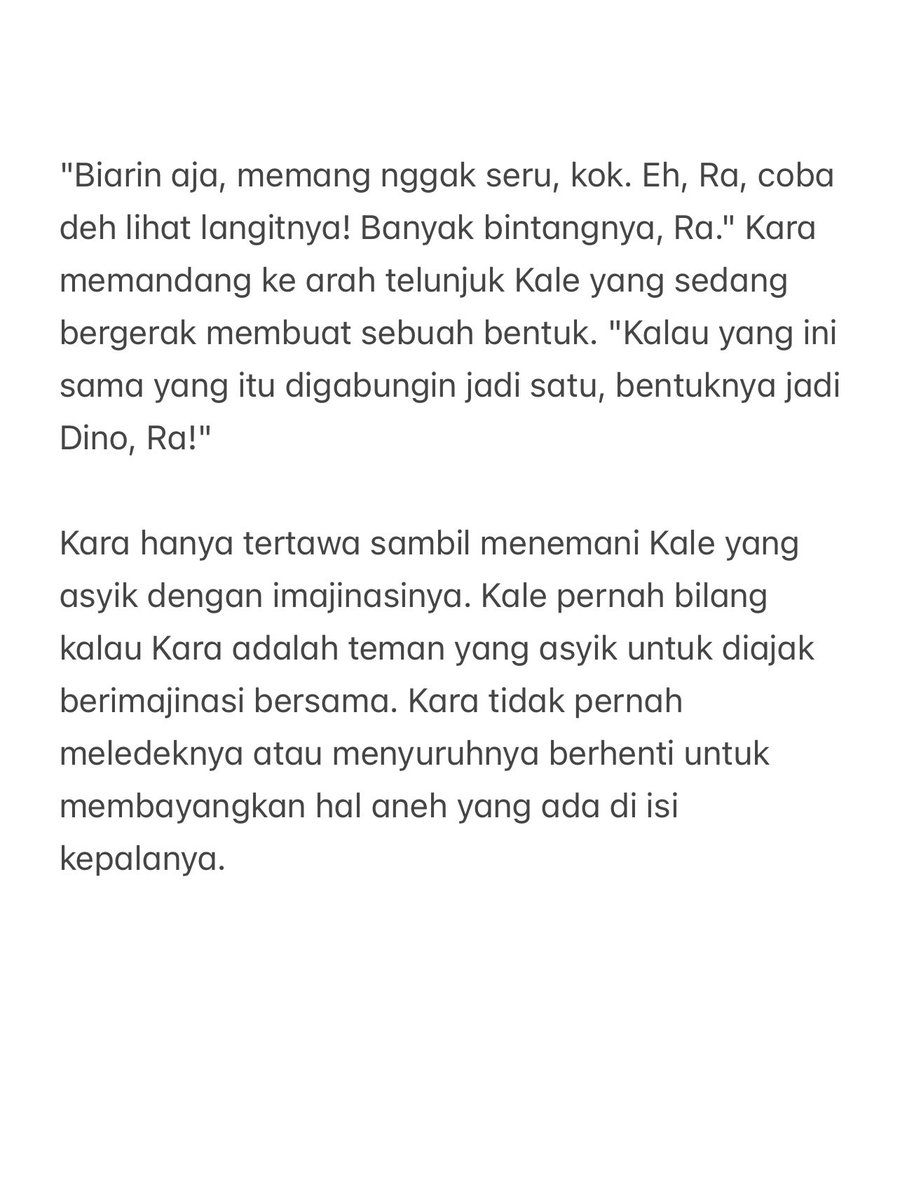 "Biarin aja, memang nggak seru, kok. Eh, Ra, coba deh lihat langitnya! Banyak bintangnya, Ra." Kara memandang ke arah telunjuk Kale yang sedang bergerak membuat sebuah bentuk. "Kalau yang ini sama yang itu digabungin jadi satu, bentuknya jadi Dino, Ra!"

Kara hanya tertawa sambil menemani Kale yang asyik dengan imajinasinya. Kale pernah bilang kalau Kara adalah teman yang asyik untuk diajak berimajinasi bersama. Kara tidak pernah meledeknya atau menyuruhnya berhenti untuk membayangkan hal aneh yang ada di isi kepalanya.